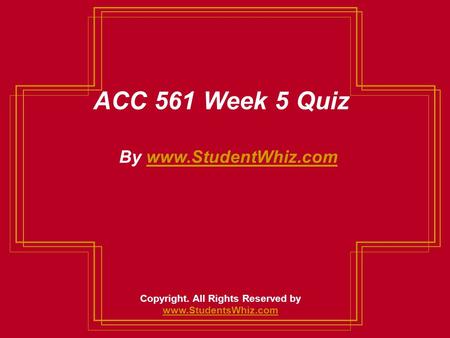 ACC 561 Week 5 Quiz

By www.StudentWhiz.com

Copyright. All Rights Reserved by www.StudentsWhiz.com